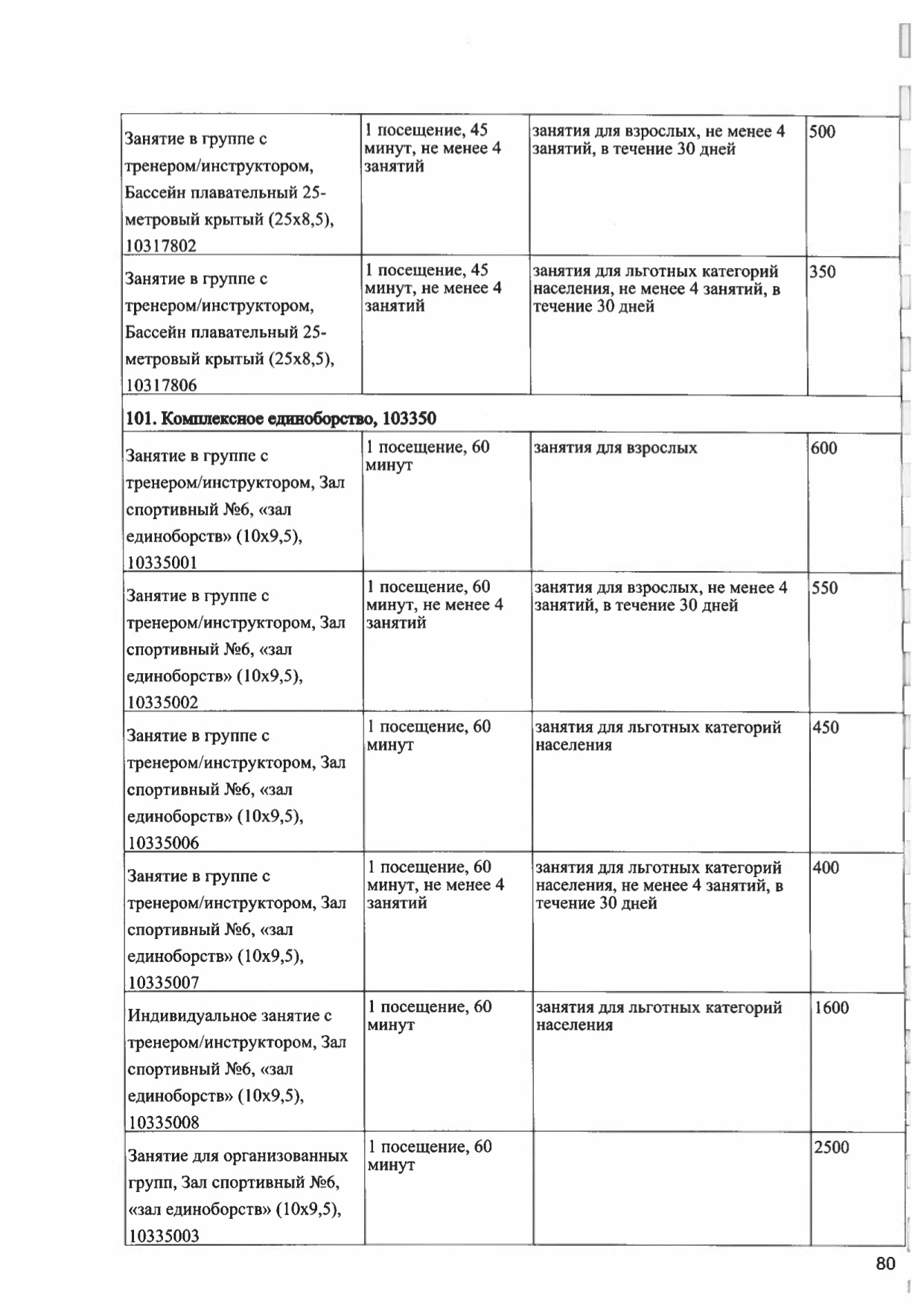 | | | | |
|---|---|---|---|
| Занятие в группе с тренером/инструктором, Бассейн плавательный 25-метровый крытый (25х8,5), 10317802 | 1 посещение, 45 минут, не менее 4 занятий | занятия для взрослых, не менее 4 занятий, в течение 30 дней | 500 |
| Занятие в группе с тренером/инструктором, Бассейн плавательный 25-метровый крытый (25х8,5), 10317806 | 1 посещение, 45 минут, не менее 4 занятий | занятия для льготных категорий населения, не менее 4 занятий, в течение 30 дней | 350 |
| 101. Комплексное единоборство, 103350 | | | |
| Занятие в группе с тренером/инструктором, Зал спортивный №6, «зал единоборств» (10х9,5), 10335001 | 1 посещение, 60 минут | занятия для взрослых | 600 |
| Занятие в группе с тренером/инструктором, Зал спортивный №6, «зал единоборств» (10х9,5), 10335002 | 1 посещение, 60 минут, не менее 4 занятий | занятия для взрослых, не менее 4 занятий, в течение 30 дней | 550 |
| Занятие в группе с тренером/инструктором, Зал спортивный №6, «зал единоборств» (10х9,5), 10335006 | 1 посещение, 60 минут | занятия для льготных категорий населения | 450 |
| Занятие в группе с тренером/инструктором, Зал спортивный №6, «зал единоборств» (10х9,5), 10335007 | 1 посещение, 60 минут, не менее 4 занятий | занятия для льготных категорий населения, не менее 4 занятий, в течение 30 дней | 400 |
| Индивидуальное занятие с тренером/инструктором, Зал спортивный №6, «зал единоборств» (10х9,5), 10335008 | 1 посещение, 60 минут | занятия для льготных категорий населения | 1600 |
| Занятие для организованных групп, Зал спортивный №6, «зал единоборств» (10х9,5), 10335003 | 1 посещение, 60 минут | | 2500 |

80